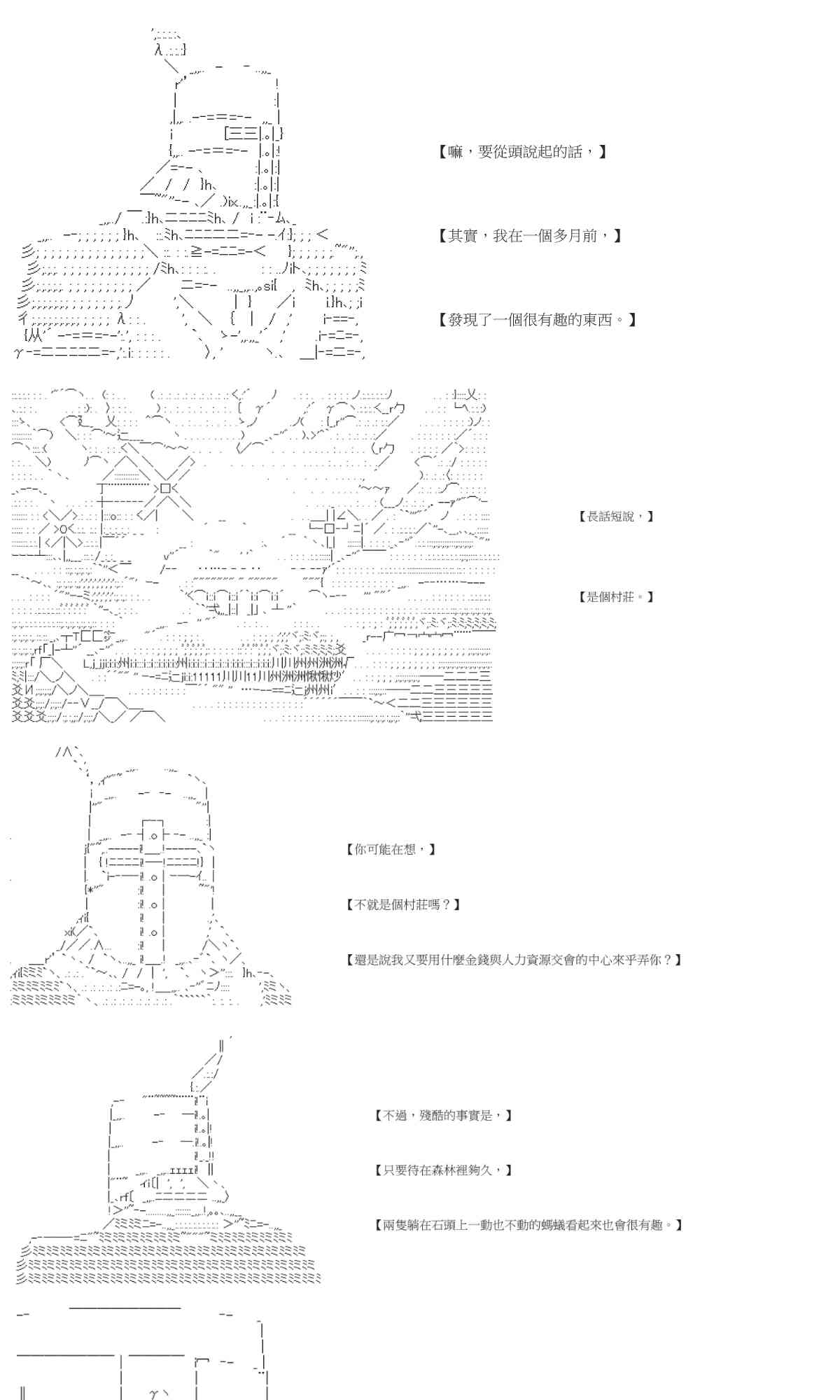 【嘛，要從頭說起的話，】

【其實，我在一個多月前，】

【發現了一個很有趣的東西。】

【長話短說，】

【是個村莊。】

【你可能在想，】

【不就是個村莊嗎？】

【還是說我又要用什麼金錢與人力資源交會的中心來乎弄你？】

【不過，殘酷的事實是，】

【只要待在森林裡夠久，】

【兩隻躺在石頭上一動也不動的螞蟻看起來也會很有趣。】